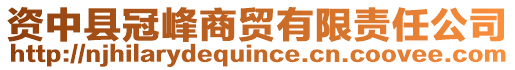 资中县冠峰商贸有限责任公司
http://njhilarydequince.cn.coovee.com